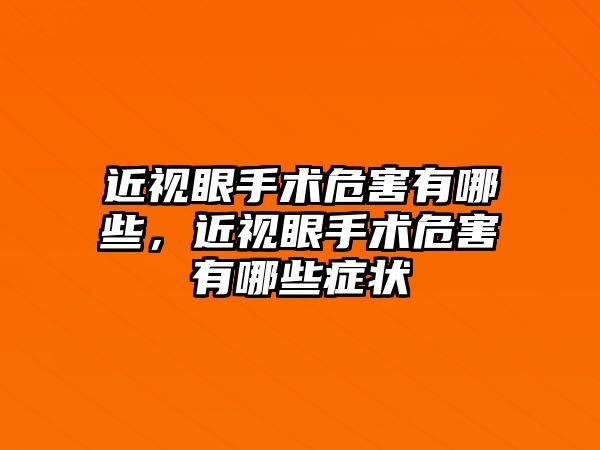 近视眼手术危害有哪些，近视眼手术危害有哪些症状